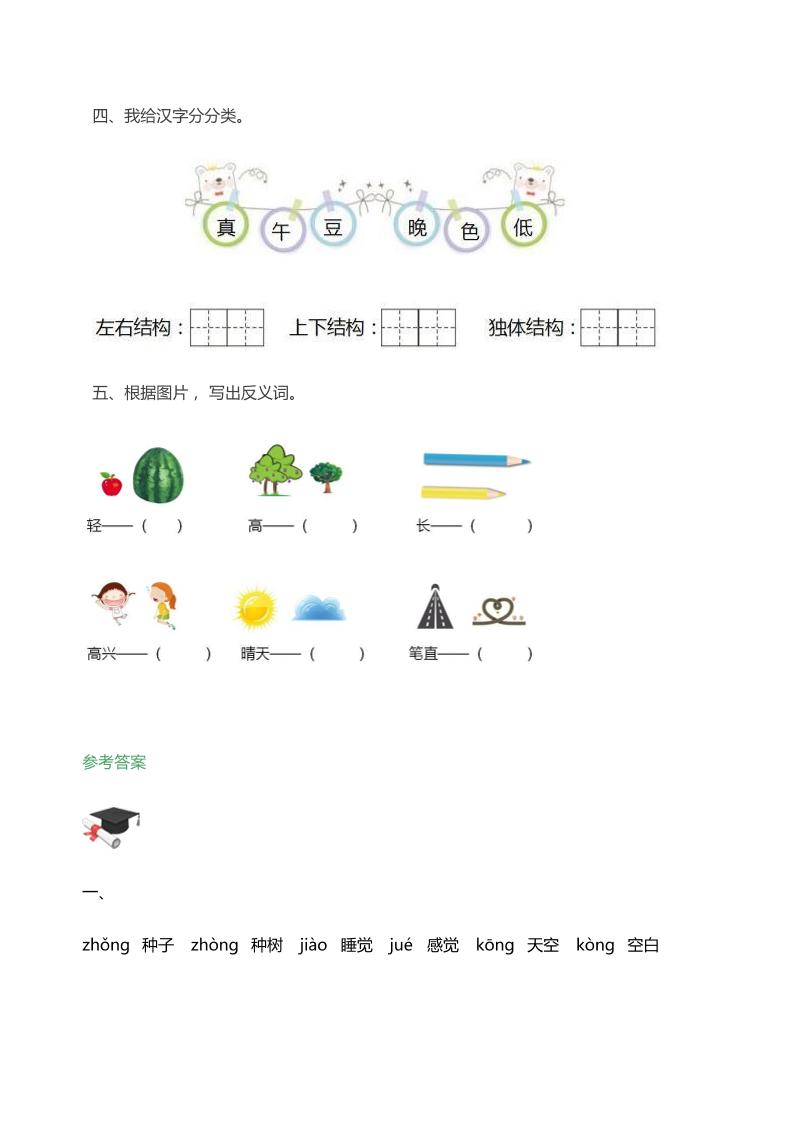 四、我给汉字分分类。

真 午 豆 晚 色 低

左右结构：

上下结构：

独体结构：

五、根据图片，写出反义词。

轻——（ ）

高——（ ）

长——（ ）

高兴——（ ）

晴天——（ ）

笔直——（ ）

参考答案

一、

zhǒng 种子 zhòng 种树 jiào 睡觉 jué 感觉 kōng 天空 kòng 空白